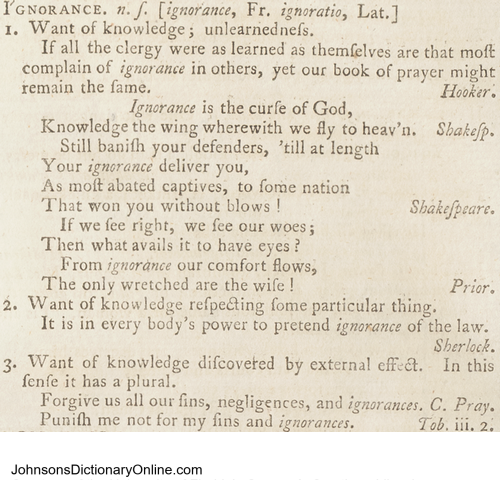 I'GNORANCE. n. ſ. [ignorance, Fr. ignoratio, Lat.]
1. Want of knowledge; unlearnedneſs.

If all the clergy were as learned as themſelves are that moſt complain of ignorance in others, yet our book of prayer might remain the ſame. Hooker.

Ignorance is the curſe of God,
Knowledge the wing wherewith we fly to heav'n. Shakeſp.

Still baniſh your defenders, 'till at length
Your ignorance deliver you,
As moſt abated captives, to ſome nation
That won you without blows! Shakeſpeare.

If we ſee right, we ſee our woes;
Then what avails it to have eyes?
From ignorance our comfort flows,
The only wretched are the wiſe! Prior.

2. Want of knowledge reſpecting ſome particular thing.

It is in every body's power to pretend ignorance of the law. Sherlock.

3. Want of knowledge diſcovered by external effect. In this ſenſe it has a plural.

Forgive us all our ſins, negligences, and ignorances. C. Pray.
Puniſh me not for my ſins and ignorances. Tob. iii. 2.

JohnsonsDictionaryOnline.com